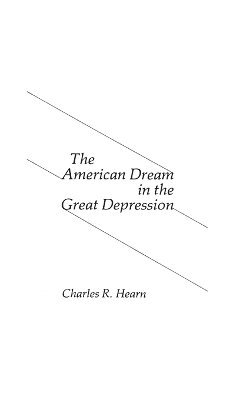 The American Dream in the Great Depression

Charles R. Hearn